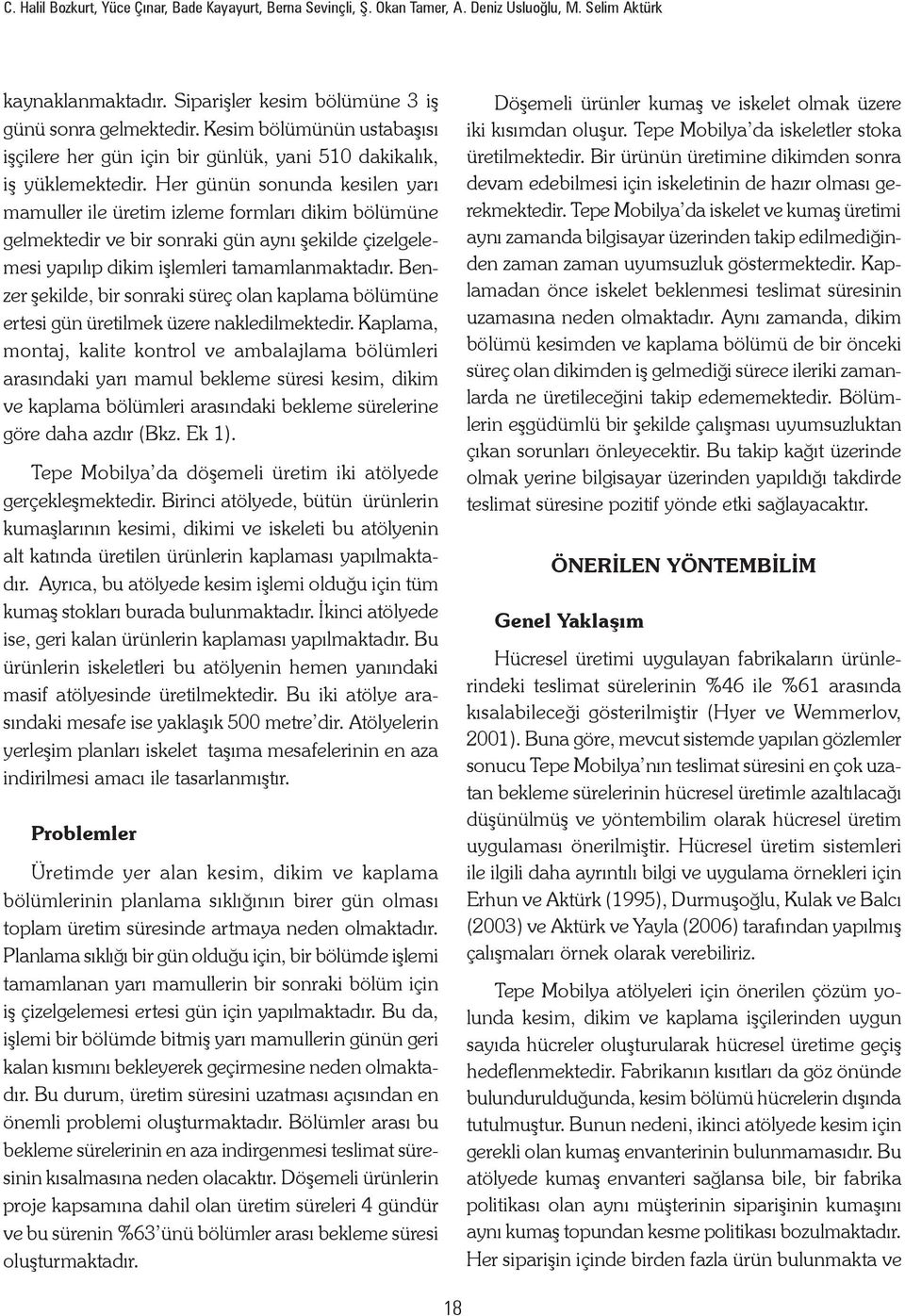 C. Halil Bozkurt, Yüce Çınar, Bade Kayayurt, Berna Sevinçli, Ş. Okan Tamer, A. Deniz Usluoğlu, M. Selim Aktürk

kaynaklanmaktadır. Siparişler kesim bölümüne 3 iş günü sonra gelmektedir. Kesim bölümünün ustabaşısı işçilere her gün için bir günlük, yani 510 dakikalık, iş yüklemektedir. Her günün sonunda kesilen yarı mamuller ile üretim izleme formları dikim bölümüne gelmektedir ve bir sonraki gün aynı şekilde çizelgelemesi yapılıp dikim işlemleri tamamlanmaktadır. Benzer şekilde, bir sonraki süreç olan kaplama bölümüne ertesi gün üretilmek üzere nakledilmektedir. Kaplama, montaj, kalite kontrol ve ambalajlama bölümleri arasındaki yarı mamul bekleme süresi kesim, dikim ve kaplama bölümleri arasındaki bekleme sürelerine göre daha azdır (Bkz. Ek 1).

Tepe Mobilya'da döşemeli üretim iki atölyede gerçekleşmektedir. Birinci atölyede, bütün ürünlerin kumaşlarının kesimi, dikimi ve iskeleti bu atölyenin alt katında üretilen ürünlerin kaplaması yapılmaktadır. Ayrıca, bu atölyede kesim işlemi olduğu için tüm kumaş stokları burada bulunmaktadır. İkinci atölyede ise, geri kalan ürünlerin kaplaması yapılmaktadır. Bu ürünlerin iskeletleri bu atölyenin hemen yanındaki masif atölyesinde üretilmektedir. Bu iki atölye arasındaki mesafe ise yaklaşık 500 metre'dir. Atölyelerin yerleşim planları iskelet taşıma mesafelerinin en aza indirilmesi amacı ile tasarlanmıştır.

Problemler

Üretimde yer alan kesim, dikim ve kaplama bölümlerinin planlama sıklığının birer gün olması toplam üretim süresinde artmaya neden olmaktadır. Planlama sıklığı bir gün olduğu için, bir bölümde işlemi tamamlanan yarı mamullerin bir sonraki bölüm için iş çizelgelemesi ertesi gün için yapılmaktadır. Bu da, işlemi bir bölümde bitmiş yarı mamullerin günün geri kalan kısmını bekleyerek geçirmesine neden olmaktadır. Bu durum, üretim süresini uzatması açısından en önemli problemi oluşturmaktadır. Bölümler arası bu bekleme sürelerinin en aza indirgenmesi teslimat süresinin kısalmasına neden olacaktır. Döşemeli ürünlerin proje kapsamına dahil olan üretim süreleri 4 gündür ve bu sürenin %63'ünü bölümler arası bekleme süresi oluşturmaktadır.

Döşemeli ürünler kumaş ve iskelet olmak üzere iki kısımdan oluşur. Tepe Mobilya'da iskeletler stoka üretilmektedir. Bir ürünün üretimine dikimden sonra devam edebilmesi için iskeletinin de hazır olması gerekmektedir. Tepe Mobilya'da iskelet ve kumaş üretimi aynı zamanda bilgisayar üzerinden takip edilmediğinden zaman zaman uyumsuzluk göstermektedir. Kaplamadan önce iskelet beklenmesi teslimat süresinin uzamasına neden olmaktadır. Aynı zamanda, dikim bölümü kesimden ve kaplama bölümü de bir önceki süreç olan dikimden iş gelmediği sürece ileriki zamanlarda ne üretileceğini takip edememektedir. Bölümlerin eşgüdümlü bir şekilde çalışması uyumsuzluktan çıkan sorunları önleyecektir. Bu takip kağıt üzerinde olmak yerine bilgisayar üzerinden yapıldığı takdirde teslimat süresine pozitif yönde etki sağlayacaktır.

ÖNERİLEN YÖNTEMBİLİM

Genel Yaklaşım

Hücresel üretimi uygulayan fabrikaların ürünlerindeki teslimat sürelerinin %46 ile %61 arasında kısalabileceği gösterilmiştir (Hyer ve Wemmerlov, 2001). Buna göre, mevcut sistemde yapılan gözlemler sonucu Tepe Mobilya'nın teslimat süresini en çok uzatan bekleme sürelerinin hücresel üretimle azaltılacağı düşünülmüş ve yöntembilim olarak hücresel üretim uygulaması önerilmiştir. Hücresel üretim sistemleri ile ilgili daha ayrıntılı bilgi ve uygulama örnekleri için Erhun ve Aktürk (1995), Durmuşoğlu, Kulak ve Balcı (2003) ve Aktürk ve Yayla (2006) tarafından yapılmış çalışmaları örnek olarak verebiliriz.

Tepe Mobilya atölyeleri için önerilen çözüm yolunda kesim, dikim ve kaplama işçilerinden uygun sayıda hücreler oluşturularak hücresel üretime geçiş hedeflenmektedir. Fabrikanın kısıtları da göz önünde bulundurulduğunda, kesim bölümü hücrelerin dışında tutulmuştur. Bunun nedeni, ikinci atölyede kesim için gerekli olan kumaş envanterinin bulunmamasıdır. Bu atölyede kumaş envanteri sağlansa bile, bir fabrika politikası olan aynı müşterinin siparişinin kumaşını aynı kumaş topundan kesme politikası bozulmaktadır. Her siparişin içinde birden fazla ürün bulunmakta ve

18